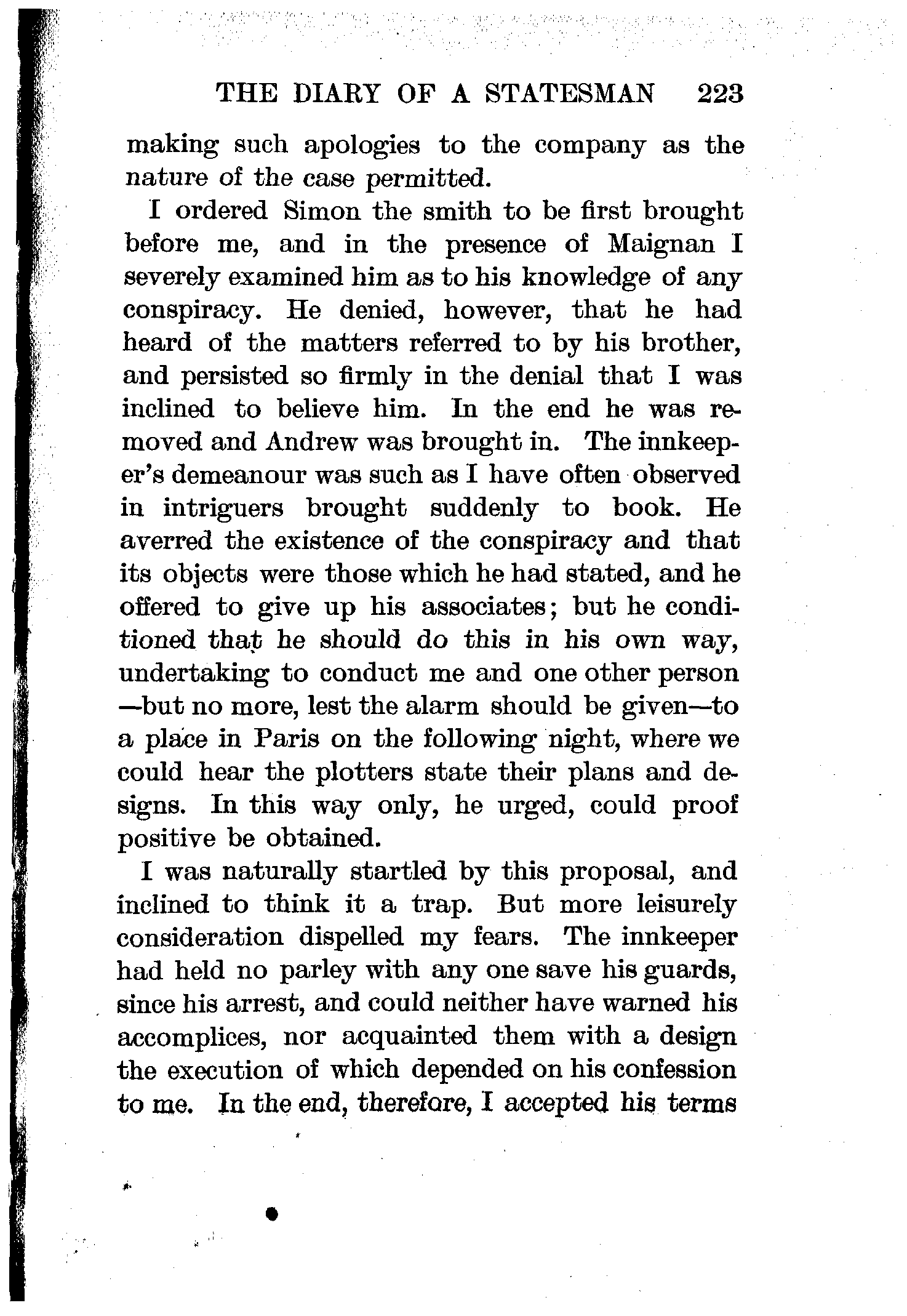 THE DIARY OF A STATESMAN 223

making such apologies to the company as the nature of the case permitted.

I ordered Simon the smith to be first brought before me, and in the presence of Maignan I severely examined him as to his knowledge of any conspiracy. He denied, however, that he had heard of the matters referred to by his brother, and persisted so firmly in the denial that I was inclined to believe him. In the end he was removed and Andrew was brought in. The innkeeper's demeanour was such as I have often observed in intriguers brought suddenly to book. He averred the existence of the conspiracy and that its objects were those which he had stated, and he offered to give up his associates; but he conditioned that he should do this in his own way, undertaking to conduct me and one other person —but no more, lest the alarm should be given—to a place in Paris on the following night, where we could hear the plotters state their plans and designs. In this way only, he urged, could proof positive be obtained.

I was naturally startled by this proposal, and inclined to think it a trap. But more leisurely consideration dispelled my fears. The innkeeper had held no parley with any one save his guards, since his arrest, and could neither have warned his accomplices, nor acquainted them with a design the execution of which depended on his confession to me. In the end, therefore, I accepted his terms